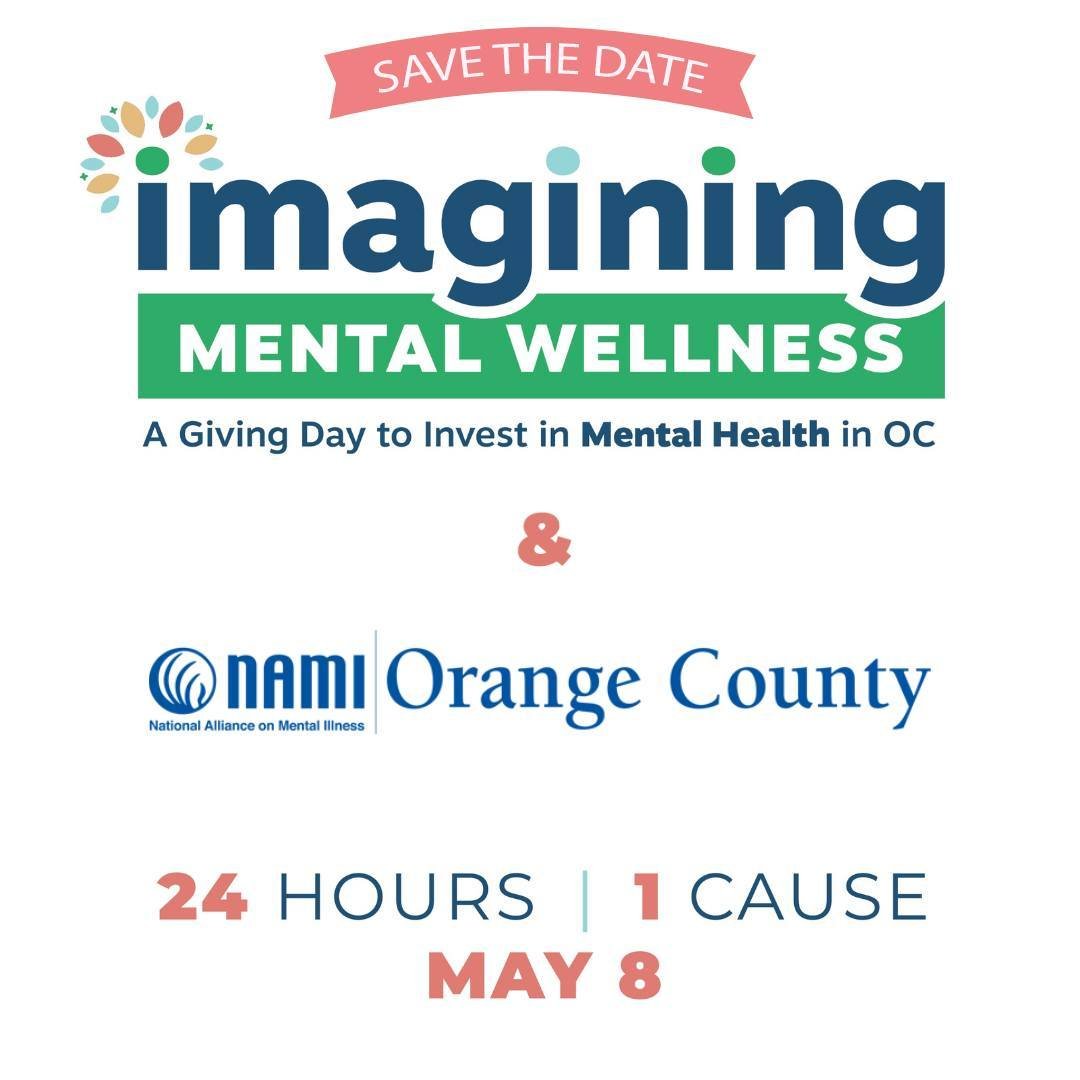 SAVE THE DATE

imagining
MENTAL WELLNESS
A Giving Day to Invest in Mental Health in OC

&

NAMI
National Alliance on Mental Illness
Orange County

24 HOURS | 1 CAUSE
MAY 8